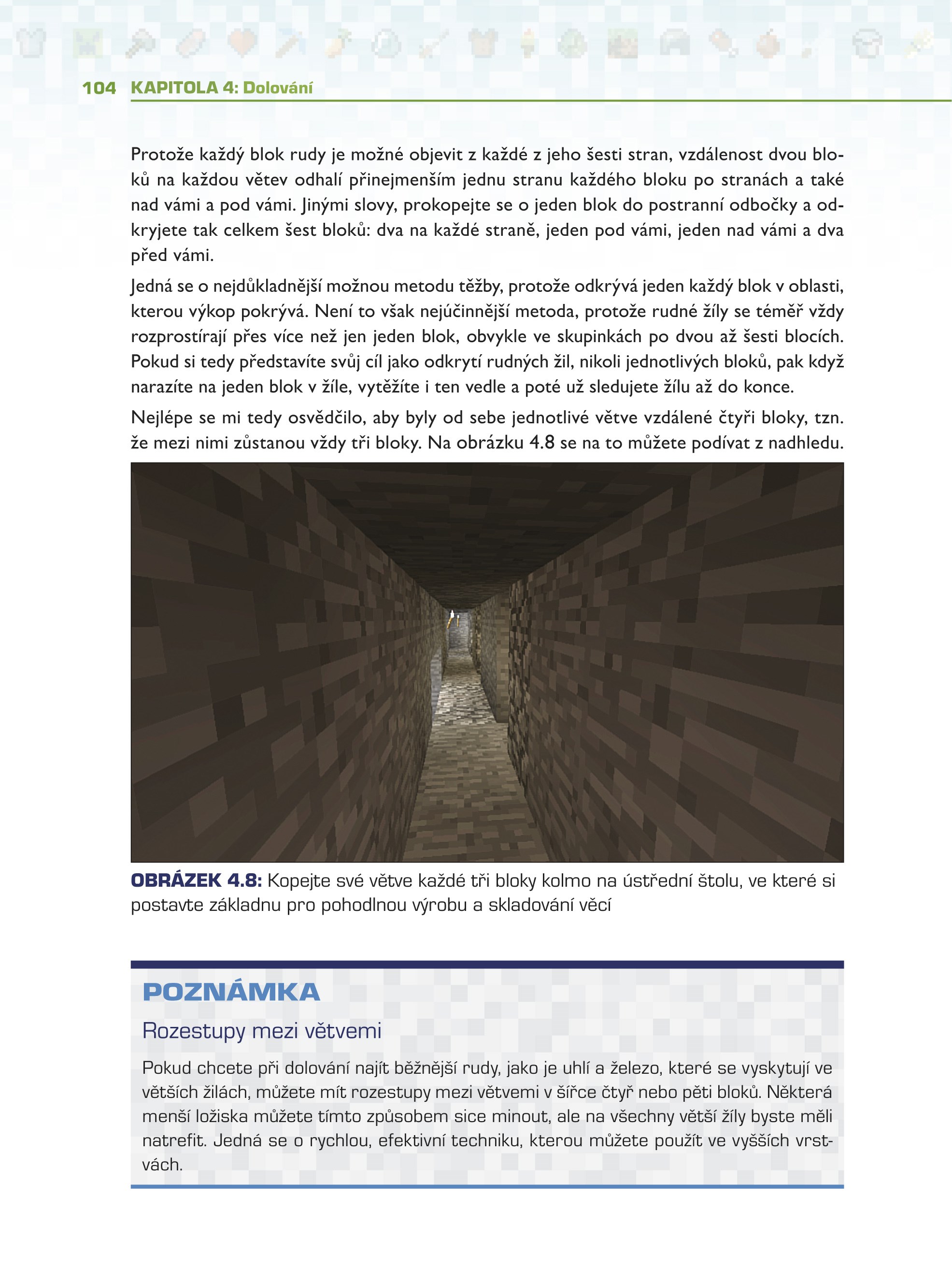 104 KAPITOLA 4: Dolování

Protože každý blok rudy je možné objevit z každé z jeho šesti stran, vzdálenost dvou bloků na každou větev odhalí přinejmenším jednu stranu každého bloku po stranách a také nad vámi a pod vámi. Jinými slovy, prokopejte se o jeden blok do postranní odbočky a odkryjete tak celkem šest bloků: dva na každé straně, jeden pod vámi, jeden nad vámi a dva před vámi.

Jedná se o nejdůkladnější možnou metodu těžby, protože odkrývá jeden každý blok v oblasti, kterou výkop pokrývá. Není to však nejúčinnější metoda, protože rudné žíly se téměř vždy rozprostírají přes více než jen jeden blok, obvykle ve skupinkách po dvou až šesti blocích. Pokud si tedy představíte svůj cíl jako odkrytí rudných žil, nikoli jednotlivých bloků, pak když narazíte na jeden blok v žíle, vytěžíte i ten vedle a poté už sledujete žílu až do konce.

Nejlépe se mi tedy osvědčilo, aby byly od sebe jednotlivé větve vzdálené čtyři bloky, tzn. že mezi nimi zůstanou vždy tři bloky. Na obrázku 4.8 se na to můžete podívat z nadhledu.

OBRÁZEK 4.8: Kopejte své větve každé tři bloky kolmo na ústřední štolu, ve které si postavte základnu pro pohodlnou výrobu a skladování věcí

POZNÁMKA

Rozestupy mezi větvemi

Pokud chcete při dolování najít běžnější rudy, jako je uhlí a železo, které se vyskytují ve větších žilách, můžete mít rozestupy mezi větvemi v šířce čtyř nebo pěti bloků. Některá menší ložiska můžete tímto způsobem sice minout, ale na všechny větší žíly byste měli natrefit. Jedná se o rychlou, efektivní techniku, kterou můžete použít ve vyšších vrstvách.